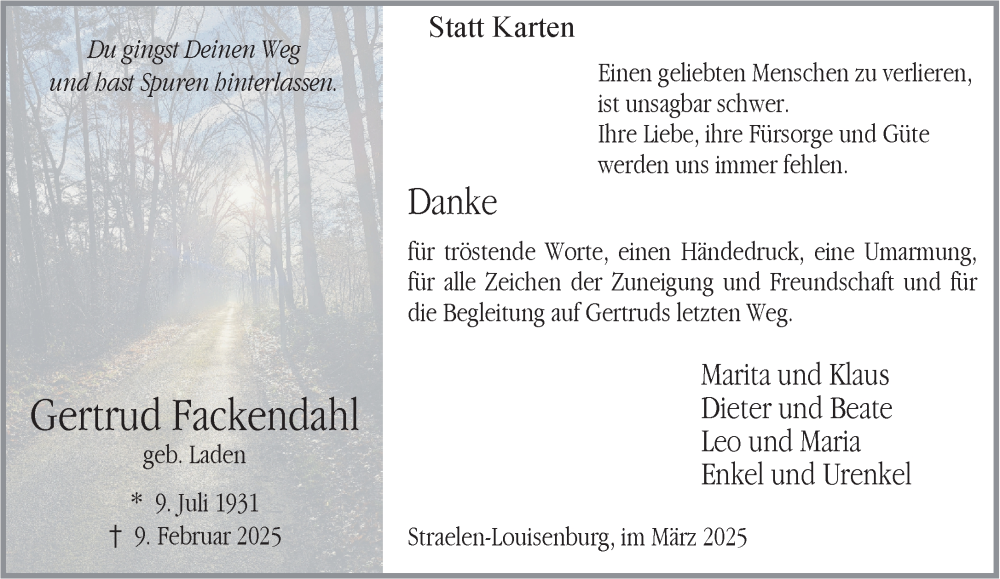 Du gingst Deinen Weg
und hast Spuren hinterlassen.

Gertrud Fackendahl
geb. Laden

* 9. Juli 1931
† 9. Februar 2025

Statt Karten

Einen geliebten Menschen zu verlieren,
ist unsagbar schwer.
Ihre Liebe, ihre Fürsorge und Güte
werden uns immer fehlen.

Danke

für tröstende Worte, einen Händedruck, eine Umarmung, für alle Zeichen der Zuneigung und Freundschaft und für die Begleitung auf Gertruds letzten Weg.

Marita und Klaus
Dieter und Beate
Leo und Maria
Enkel und Urenkel

Straelen-Louisenburg, im März 2025